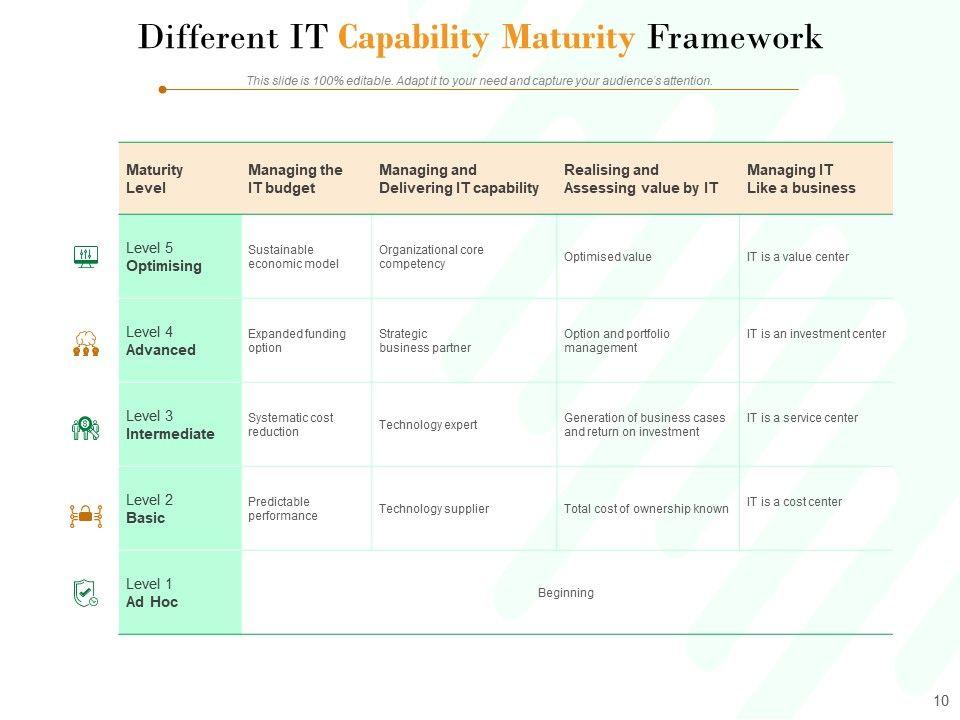 Different IT Capability Maturity Framework

This slide is 100% editable. Adapt it to your need and capture your audience's attention.

| Maturity Level | Managing the IT budget | Managing and Delivering IT capability | Realising and Assessing value by IT | Managing IT Like a business |
|---|---|---|---|---|
| Level 5 Optimising | Sustainable economic model | Organizational core competency | Optimised value | IT is a value center |
| Level 4 Advanced | Expanded funding option | Strategic business partner | Option and portfolio management | IT is an investment center |
| Level 3 Intermediate | Systematic cost reduction | Technology expert | Generation of business cases and return on investment | IT is a service center |
| Level 2 Basic | Predictable performance | Technology supplier | Total cost of ownership known | IT is a cost center |
| Level 1 Ad Hoc | Beginning | | | |

10